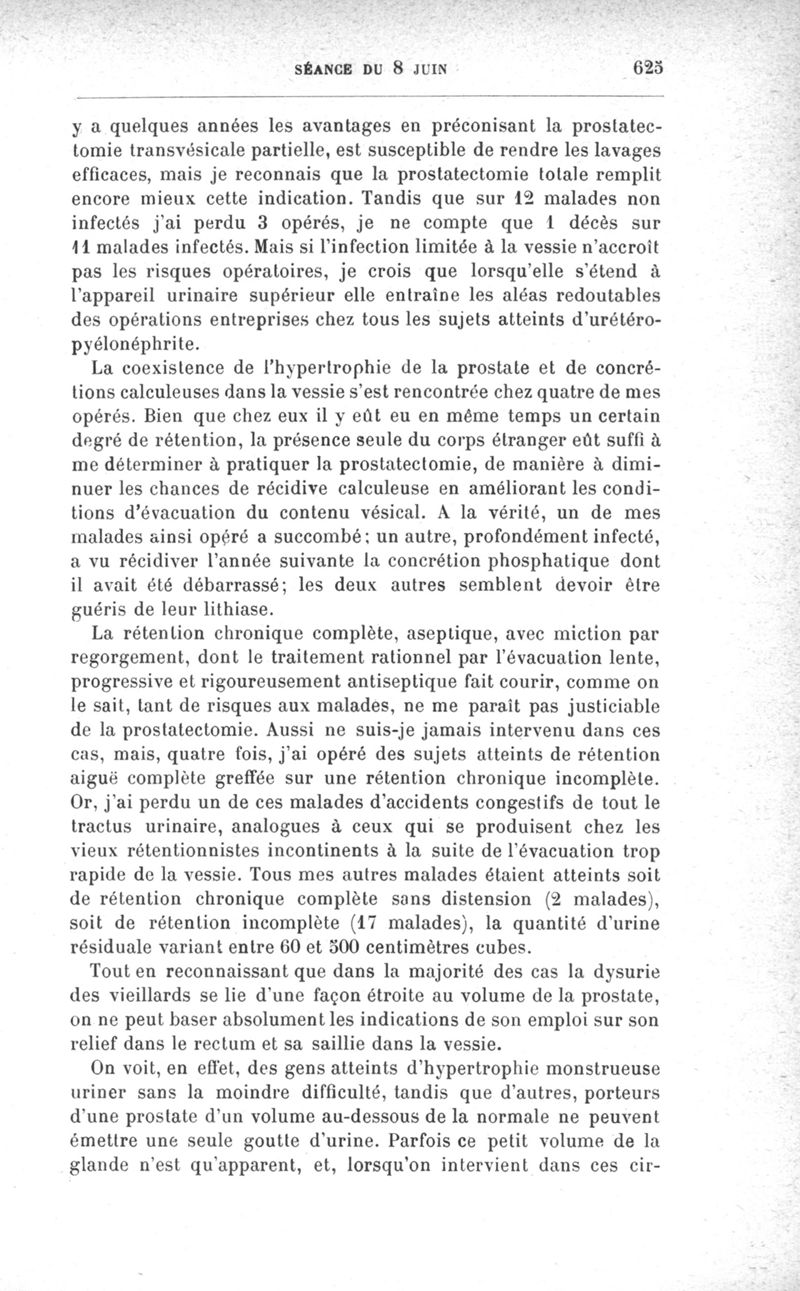 SÉANCE DU 8 JUIN 625

y a quelques années les avantages en préconisant la prostatectomie transvésicale partielle, est susceptible de rendre les lavages efficaces, mais je reconnais que la prostatectomie totale remplit encore mieux cette indication. Tandis que sur 12 malades non infectés j'ai perdu 3 opérés, je ne compte que 1 décès sur 11 malades infectés. Mais si l'infection limitée à la vessie n'accroît pas les risques opératoires, je crois que lorsqu'elle s'étend à l'appareil urinaire supérieur elle entraîne les aléas redoutables des opérations entreprises chez tous les sujets atteints d'urétéropyélonéphrite.

La coexistence de l'hypertrophie de la prostate et de concrétions calculeuses dans la vessie s'est rencontrée chez quatre de mes opérés. Bien que chez eux il y eût eu en même temps un certain degré de rétention, la présence seule du corps étranger eût suffi à me déterminer à pratiquer la prostatectomie, de manière à diminuer les chances de récidive calculeuse en améliorant les conditions d'évacuation du contenu vésical. A la vérité, un de mes malades ainsi opéré a succombé; un autre, profondément infecté, a vu récidiver l'année suivante la concrétion phosphatique dont il avait été débarrassé; les deux autres semblent devoir être guéris de leur lithiase.

La rétention chronique complète, aseptique, avec miction par regorgement, dont le traitement rationnel par l'évacuation lente, progressive et rigoureusement antiseptique fait courir, comme on le sait, tant de risques aux malades, ne me paraît pas justiciable de la prostatectomie. Aussi ne suis-je jamais intervenu dans ces cas, mais, quatre fois, j'ai opéré des sujets atteints de rétention aiguë complète greffée sur une rétention chronique incomplète. Or, j'ai perdu un de ces malades d'accidents congestifs de tout le tractus urinaire, analogues à ceux qui se produisent chez les vieux rétentionnistes incontinents à la suite de l'évacuation trop rapide de la vessie. Tous mes autres malades étaient atteints soit de rétention chronique complète sans distension (2 malades), soit de rétention incomplète (17 malades), la quantité d'urine résiduale variant entre 60 et 500 centimètres cubes.

Tout en reconnaissant que dans la majorité des cas la dysurie des vieillards se lie d'une façon étroite au volume de la prostate, on ne peut baser absolument les indications de son emploi sur son relief dans le rectum et sa saillie dans la vessie.

On voit, en effet, des gens atteints d'hypertrophie monstrueuse uriner sans la moindre difficulté, tandis que d'autres, porteurs d'une prostate d'un volume au-dessous de la normale ne peuvent émettre une seule goutte d'urine. Parfois ce petit volume de la glande n'est qu'apparent, et, lorsqu'on intervient dans ces cir-